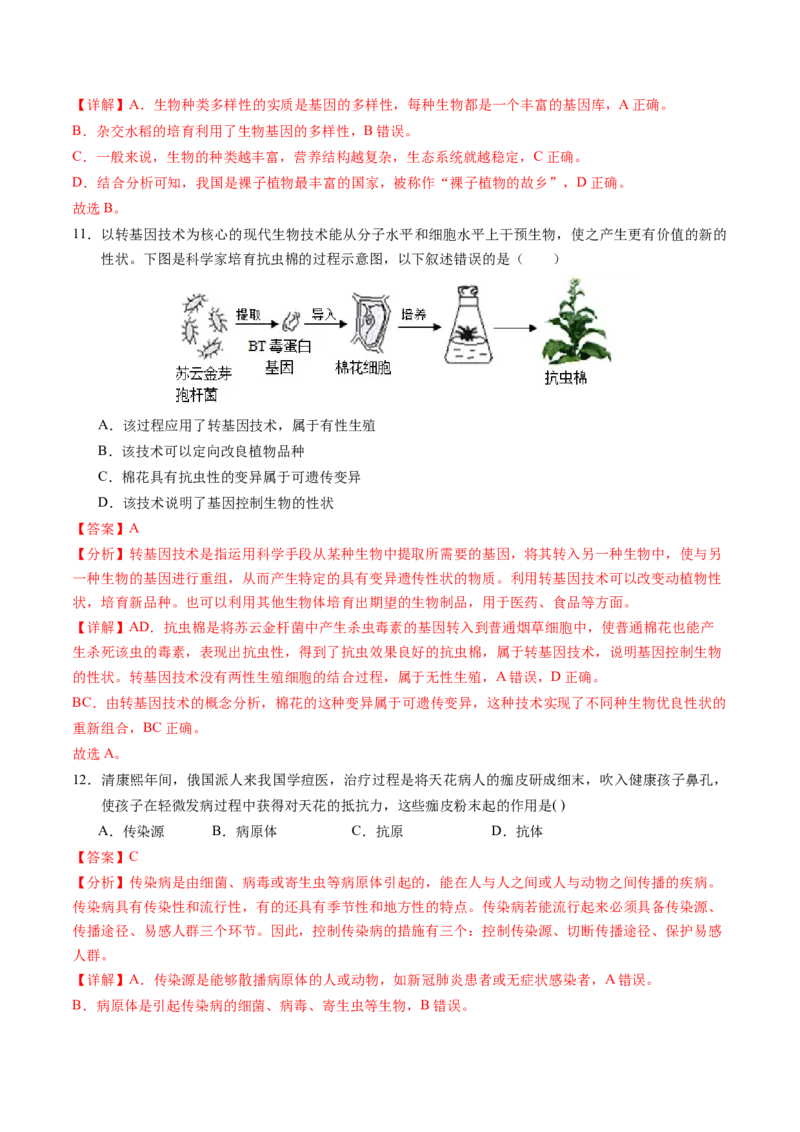 【详解】A．生物种类多样性的实质是基因的多样性，每种生物都是一个丰富的基因库，A 正确。
B．杂交水稻的培育利用了生物基因的多样性，B 错误。
C．一般来说，生物的种类越丰富，营养结构越复杂，生态系统就越稳定，C 正确。
D．结合分析可知，我国是裸子植物最丰富的国家，被称作“裸子植物的故乡”，D 正确。
故选 B。

11．以转基因技术为核心的现代生物技术能从分子水平和细胞水平上干预生物，使之产生更有价值的新的性状。下图是科学家培育抗虫棉的过程示意图，以下叙述错误的是（　　）

苏云金芽孢杆菌 提取 BT 毒蛋白基因 导入 棉花细胞 培养 抗虫棉

A．该过程应用了转基因技术，属于有性生殖
B．该技术可以定向改良植物品种
C．棉花具有抗虫性的变异属于可遗传变异
D．该技术说明了基因控制生物的性状
【答案】A
【分析】转基因技术是指运用科学手段从某种生物中提取所需要的基因，将其转入另一种生物中，使与另一种生物的基因进行重组，从而产生特定的具有变异遗传性状的物质。利用转基因技术可以改变动植物性状，培育新品种。也可以利用其他生物体培育出期望的生物制品，用于医药、食品等方面。
【详解】AD．抗虫棉是将苏云金杆菌中产生杀虫毒素的基因转入到普通烟草细胞中，使普通棉花也能产生杀死该虫的毒素，表现出抗虫性，得到了抗虫效果良好的抗虫棉，属于转基因技术，说明基因控制生物的性状。转基因技术没有两性生殖细胞的结合过程，属于无性生殖，A 错误，D 正确。
BC．由转基因技术的概念分析，棉花的这种变异属于可遗传变异，这种技术实现了不同种生物优良性状的重新组合，BC 正确。
故选 A。

12．清康熙年间，俄国派人来我国学痘医，治疗过程是将天花病人的痂皮研成细末，吹入健康孩子鼻孔，使孩子在轻微发病过程中获得对天花的抵抗力，这些痂皮粉末起的作用是( )
A．传染源　　B．病原体　　C．抗原　　D．抗体
【答案】C
【分析】传染病是由细菌、病毒或寄生虫等病原体引起的，能在人与人之间或人与动物之间传播的疾病。传染病具有传染性和流行性，有的还具有季节性和地方性的特点。传染病若能流行起来必须具备传染源、传播途径、易感人群三个环节。因此，控制传染病的措施有三个：控制传染源、切断传播途径、保护易感人群。
【详解】A．传染源是能够散播病原体的人或动物，如新冠肺炎患者或无症状感染者，A 错误。
B．病原体是引起传染病的细菌、病毒、寄生虫等生物，B 错误。